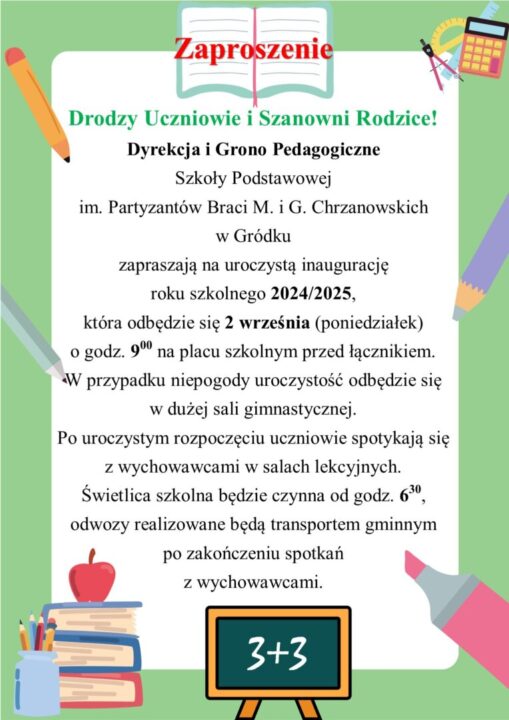 Zaproszenie

Drodzy Uczniowie i Szanowni Rodzice!

Dyrekcja i Grono Pedagogiczne Szkoły Podstawowej im. Partyzantów Braci M. i G. Chrzanowskich w Gródku zapraszają na uroczystą inaugurację roku szkolnego 2024/2025, która odbędzie się 2 września (poniedziałek) o godz. $9^{00}$ na placu szkolnym przed łącznikiem. W przypadku niepogody uroczystość odbędzie się w dużej sali gimnastycznej. Po uroczystym rozpoczęciu uczniowie spotykają się z wychowawcami w salach lekcyjnych. Świetlica szkolna będzie czynna od godz. $6^{30}$, odwozy realizowane będą transportem gminnym po zakończeniu spotkań z wychowawcami.

3+3